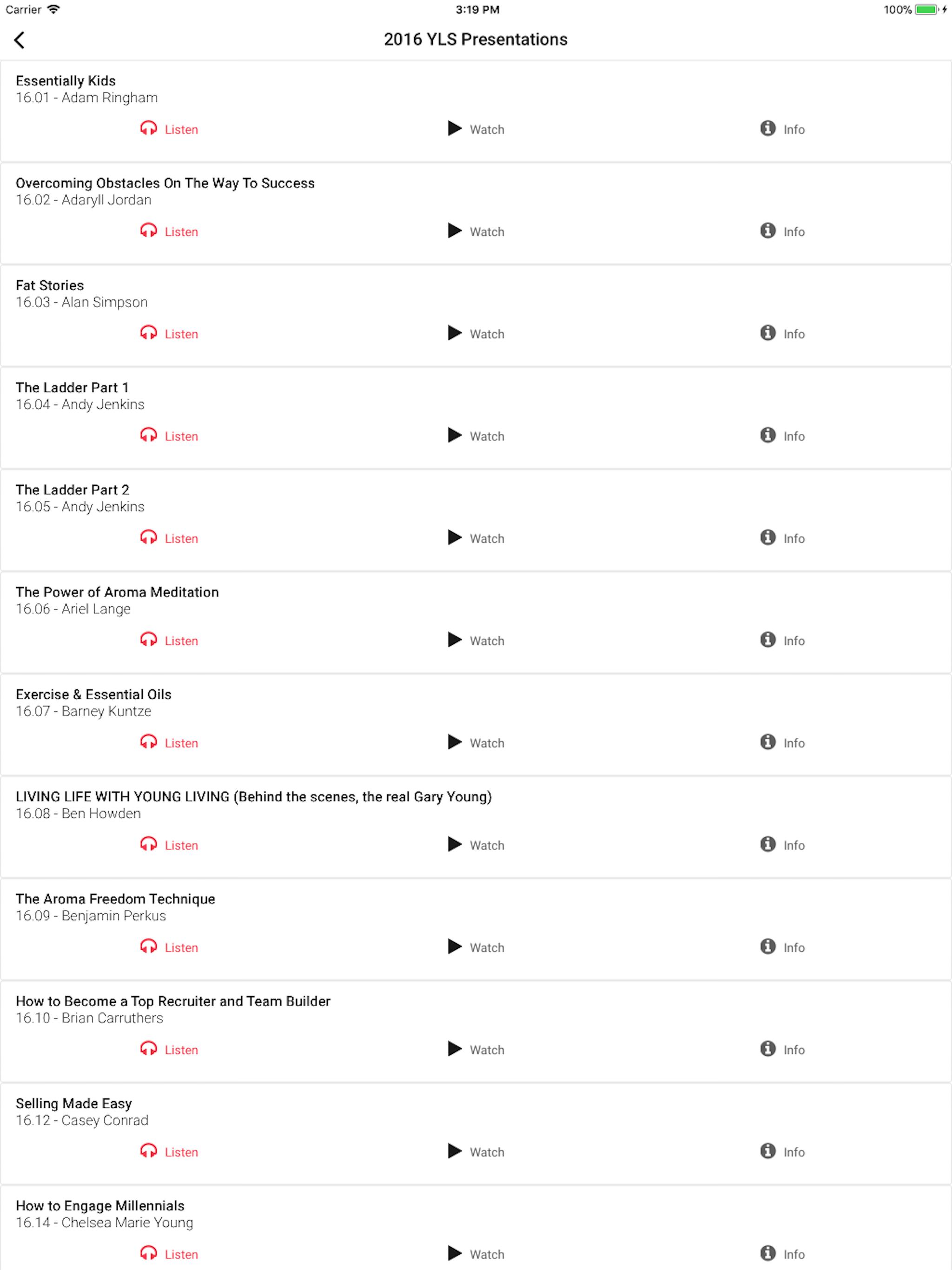 Carrier 3:19 PM 100%

2016 YLS Presentations

Essentially Kids
16.01 - Adam Ringham
Listen Watch Info

Overcoming Obstacles On The Way To Success
16.02 - Adaryll Jordan
Listen Watch Info

Fat Stories
16.03 - Alan Simpson
Listen Watch Info

The Ladder Part 1
16.04 - Andy Jenkins
Listen Watch Info

The Ladder Part 2
16.05 - Andy Jenkins
Listen Watch Info

The Power of Aroma Meditation
16.06 - Ariel Lange
Listen Watch Info

Exercise & Essential Oils
16.07 - Barney Kuntze
Listen Watch Info

LIVING LIFE WITH YOUNG LIVING (Behind the scenes, the real Gary Young)
16.08 - Ben Howden
Listen Watch Info

The Aroma Freedom Technique
16.09 - Benjamin Perkus
Listen Watch Info

How to Become a Top Recruiter and Team Builder
16.10 - Brian Carruthers
Listen Watch Info

Selling Made Easy
16.12 - Casey Conrad
Listen Watch Info

How to Engage Millennials
16.14 - Chelsea Marie Young
Listen Watch Info